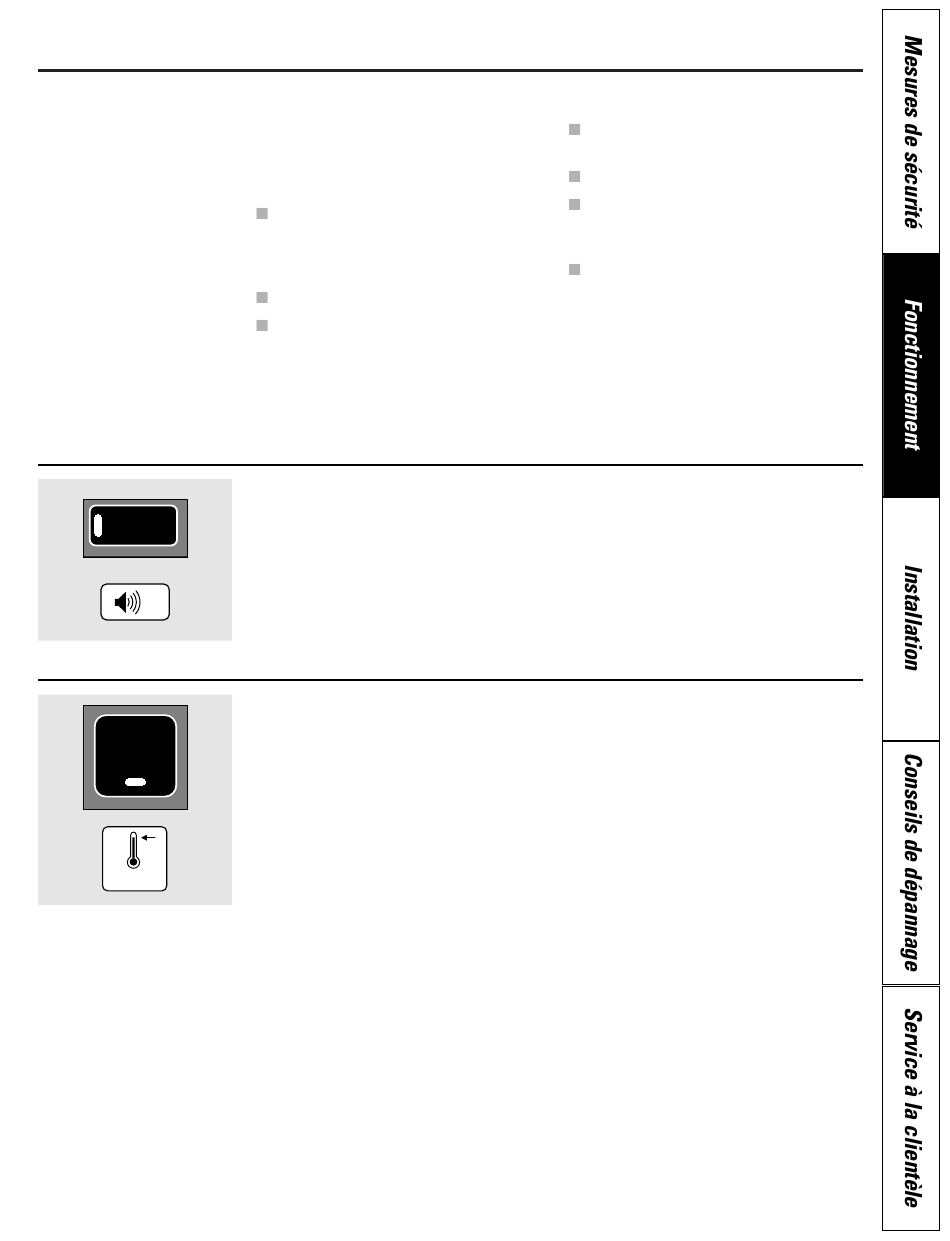 Mesures de sécurité

Fonctionnement

Installation

Conseils de dépannage

Service à la clientèle